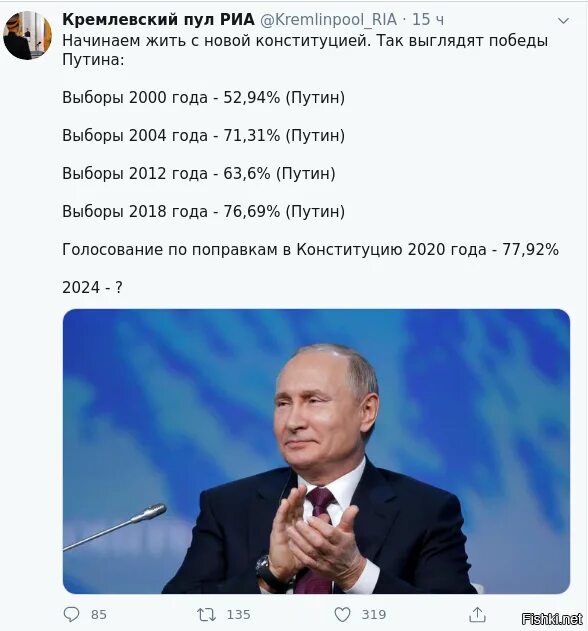 Кремлевский пул РИА @Kremlinpool_RIA · 15 ч
Начинаем жить с новой конституцией. Так выглядят победы Путина:

Выборы 2000 года - 52,94% (Путин)

Выборы 2004 года - 71,31% (Путин)

Выборы 2012 года - 63,6% (Путин)

Выборы 2018 года - 76,69% (Путин)

Голосование по поправкам в Конституцию 2020 года - 77,92%

2024 - ?

85 135 319

Fishki.net